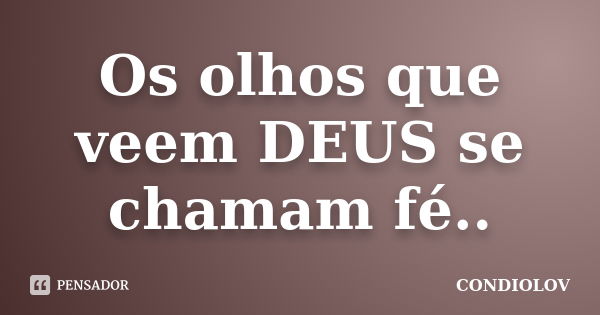 Os olhos que veem DEUS se chamam fé..

PENSADOR

CONDIOLOV